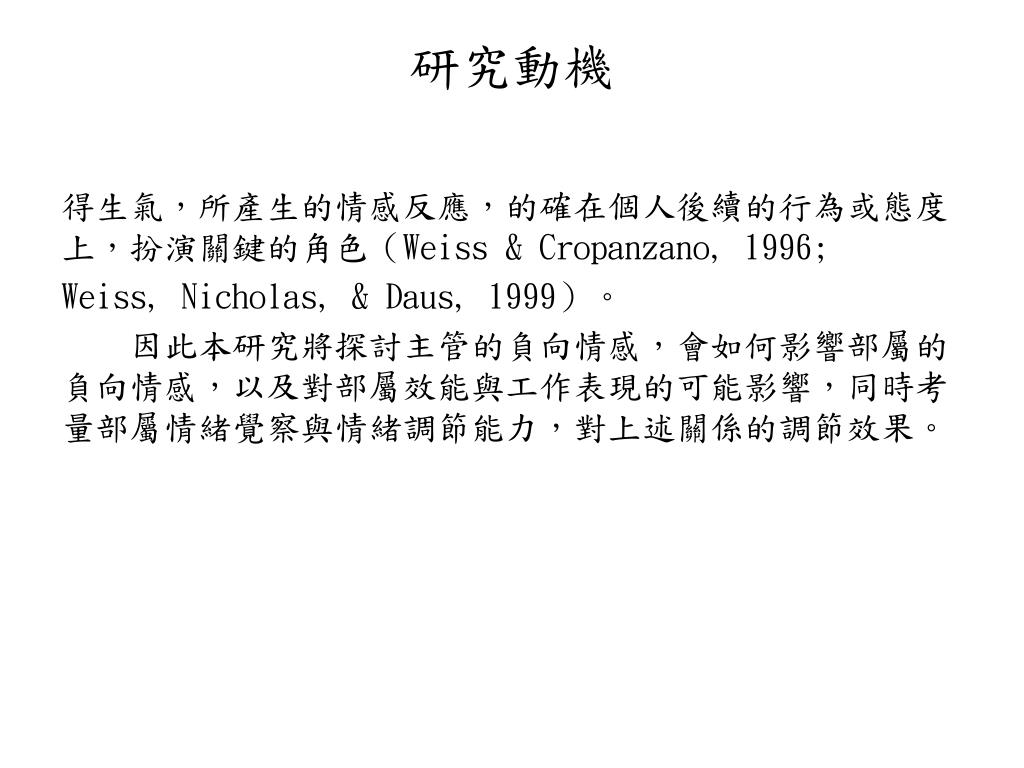 研究動機

得生氣，所產生的情感反應，的確在個人後續的行為或態度上，扮演關鍵的角色（Weiss & Cropanzano, 1996; Weiss, Nicholas, & Daus, 1999）。

因此本研究將探討主管的負向情感，會如何影響部屬的負向情感，以及對部屬效能與工作表現的可能影響，同時考量部屬情緒覺察與情緒調節能力，對上述關係的調節效果。